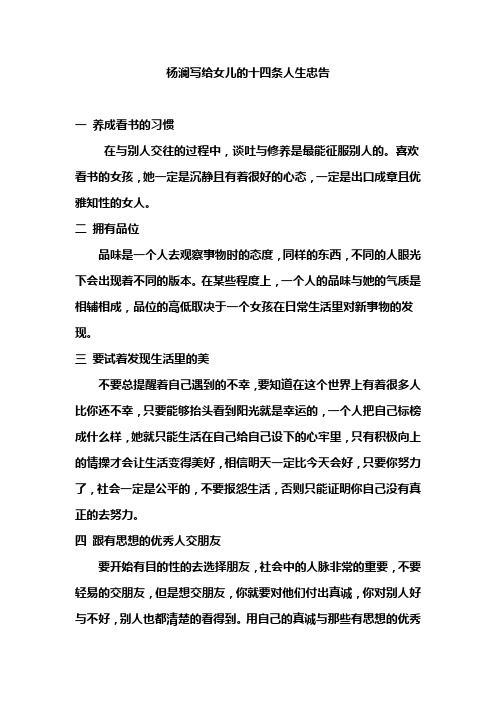 杨澜写给女儿的十四条人生忠告

一 养成看书的习惯

在与别人交往的过程中，谈吐与修养是最能征服别人的。喜欢看书的女孩，她一定是沉静且有着很好的心态，一定是出口成章且优雅知性的女人。

二 拥有品位

品味是一个人去观察事物时的态度，同样的东西，不同的人眼光下会出现着不同的版本。在某些程度上，一个人的品味与她的气质是相辅相成，品位的高低取决于一个女孩在日常生活里对新事物的发现。

三 要试着发现生活里的美

不要总提醒着自己遇到的不幸，要知道在这个世界上有着很多人比你还不幸，只要能够抬头看到阳光就是幸运的，一个人把自己标榜成什么样，她就只能生活在自己给自己设下的心牢里，只有积极向上的情操才会让生活变得美好，相信明天一定比今天会好，只要你努力了，社会一定是公平的，不要报怨生活，否则只能证明你自己没有真正的去努力。

四 跟有思想的优秀人交朋友

要开始有目的性的去选择朋友，社会中的人脉非常的重要，不要轻易的交朋友，但是想交朋友，你就要对他们付出真诚，你对别人好与不好，别人也都清楚的看得到。用自己的真诚与那些有思想的优秀